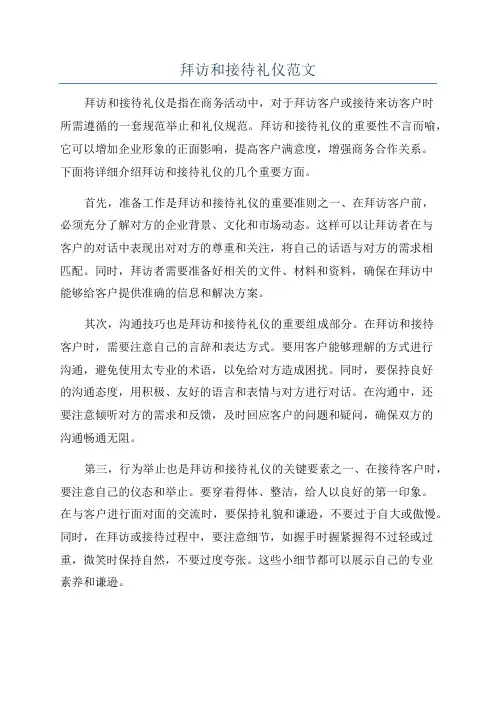 拜访和接待礼仪范文

拜访和接待礼仪是指在商务活动中，对于拜访客户或接待来访客户时所需遵循的一套规范举止和礼仪规范。拜访和接待礼仪的重要性不言而喻，它可以增加企业形象的正面影响，提高客户满意度，增强商务合作关系。下面将详细介绍拜访和接待礼仪的几个重要方面。

首先，准备工作是拜访和接待礼仪的重要准则之一、在拜访客户前，必须充分了解对方的企业背景、文化和市场动态。这样可以让拜访者在与客户的对话中表现出对对方的尊重和关注，将自己的话语与对方的需求相匹配。同时，拜访者需要准备好相关的文件、材料和资料，确保在拜访中能够给客户提供准确的信息和解决方案。

其次，沟通技巧也是拜访和接待礼仪的重要组成部分。在拜访和接待客户时，需要注意自己的言辞和表达方式。要用客户能够理解的方式进行沟通，避免使用太专业的术语，以免给对方造成困扰。同时，要保持良好的沟通态度，用积极、友好的语言和表情与对方进行对话。在沟通中，还要注意倾听对方的需求和反馈，及时回应客户的问题和疑问，确保双方的沟通畅通无阻。

第三，行为举止也是拜访和接待礼仪的关键要素之一、在接待客户时，要注意自己的仪态和举止。要穿着得体、整洁，给人以良好的第一印象。在与客户进行面对面的交流时，要保持礼貌和谦逊，不要过于自大或傲慢。同时，在拜访或接待过程中，要注意细节，如握手时握紧握得不过轻或过重，微笑时保持自然，不要过度夸张。这些小细节都可以展示自己的专业素养和谦逊。